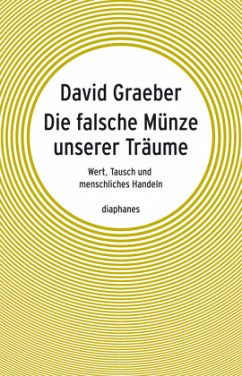 David Graeber
Die falsche Münze unserer Träume

Wert, Tausch und menschliches Handeln

diaphanes